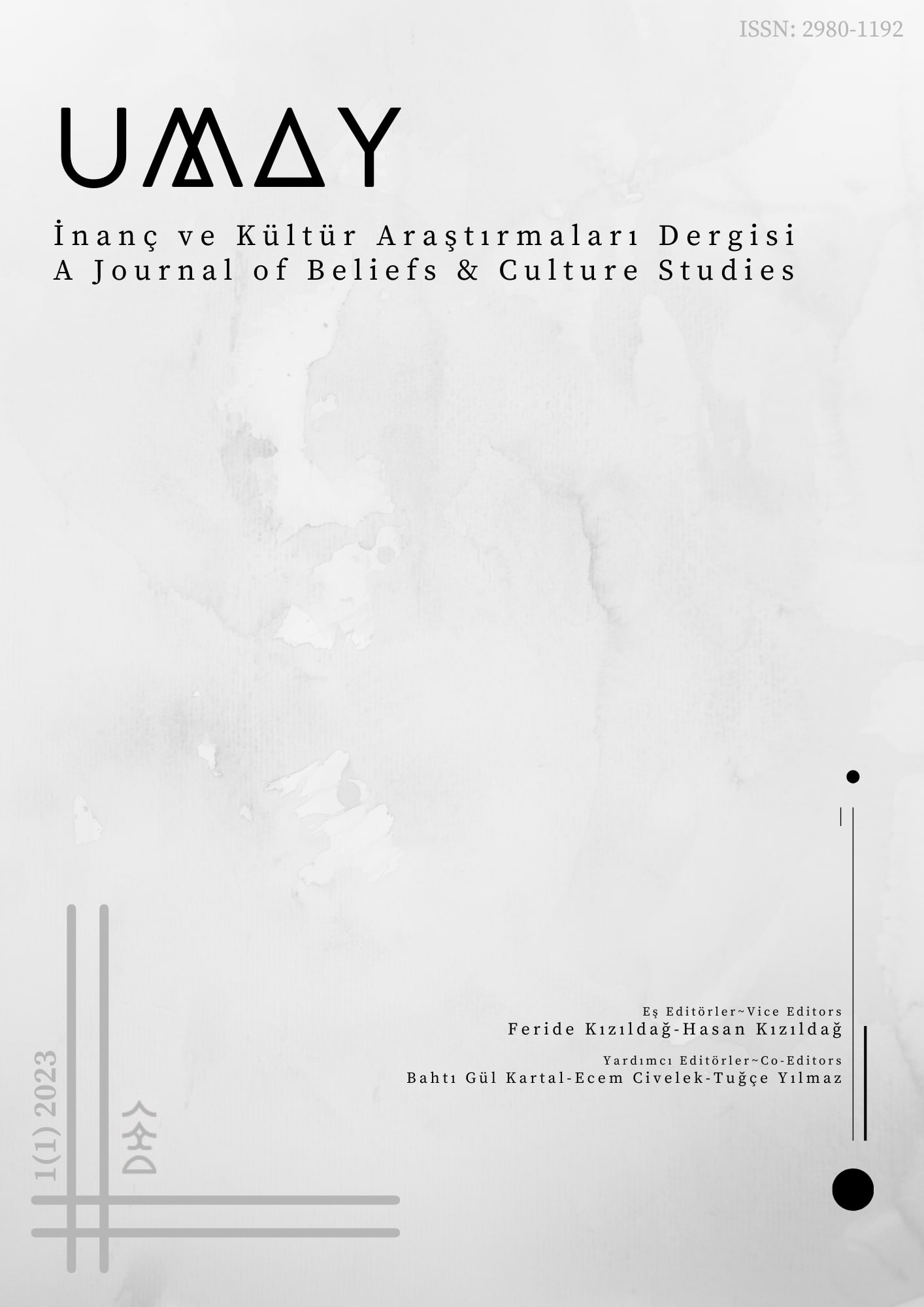 ISSN: 2980-1192

UMAY

İnanç ve Kültür Araştırmaları Dergisi
A Journal of Beliefs & Culture Studies

Eş Editörler~Vice Editors
Feride Kızıldağ-Hasan Kızıldağ

Yardımcı Editörler~Co-Editors
Bahtı Gül Kartal-Ecem Civelek-Tuğçe Yılmaz

1(1) 2023